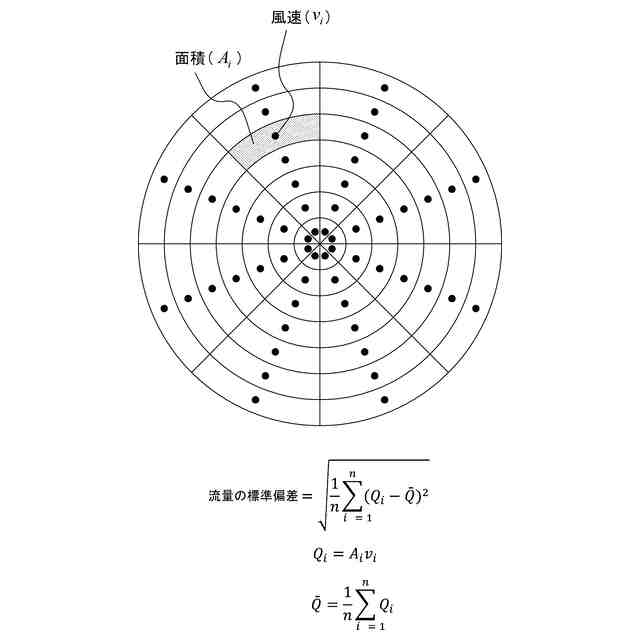 風速（$v_i$）

面積（$A_i$）

流量の標準偏差 $= \sqrt{\frac{1}{n}\sum_{i=1}^{n}(Q_i - \bar{Q})^2}$

$Q_i = A_i v_i$

$\bar{Q} = \frac{1}{n}\sum_{i=1}^{n} Q_i$